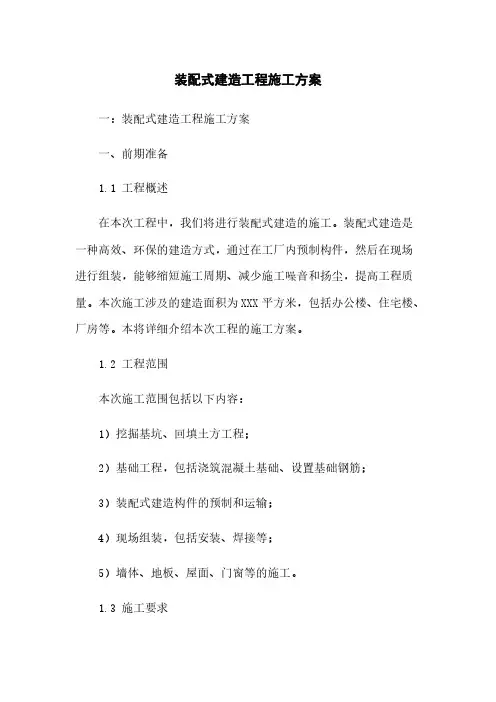 装配式建造工程施工方案

一：装配式建造工程施工方案

一、前期准备

1.1 工程概述

在本次工程中，我们将进行装配式建造的施工。装配式建造是一种高效、环保的建造方式，通过在工厂内预制构件，然后在现场进行组装，能够缩短施工周期、减少施工噪音和扬尘，提高工程质量。本次施工涉及的建造面积为XXX平方米，包括办公楼、住宅楼、厂房等。本将详细介绍本次工程的施工方案。

1.2 工程范围

本次施工范围包括以下内容：

1）挖掘基坑、回填土方工程；

2）基础工程，包括浇筑混凝土基础、设置基础钢筋；

3）装配式建造构件的预制和运输；

4）现场组装，包括安装、焊接等；

5）墙体、地板、屋面、门窗等的施工。

1.3 施工要求